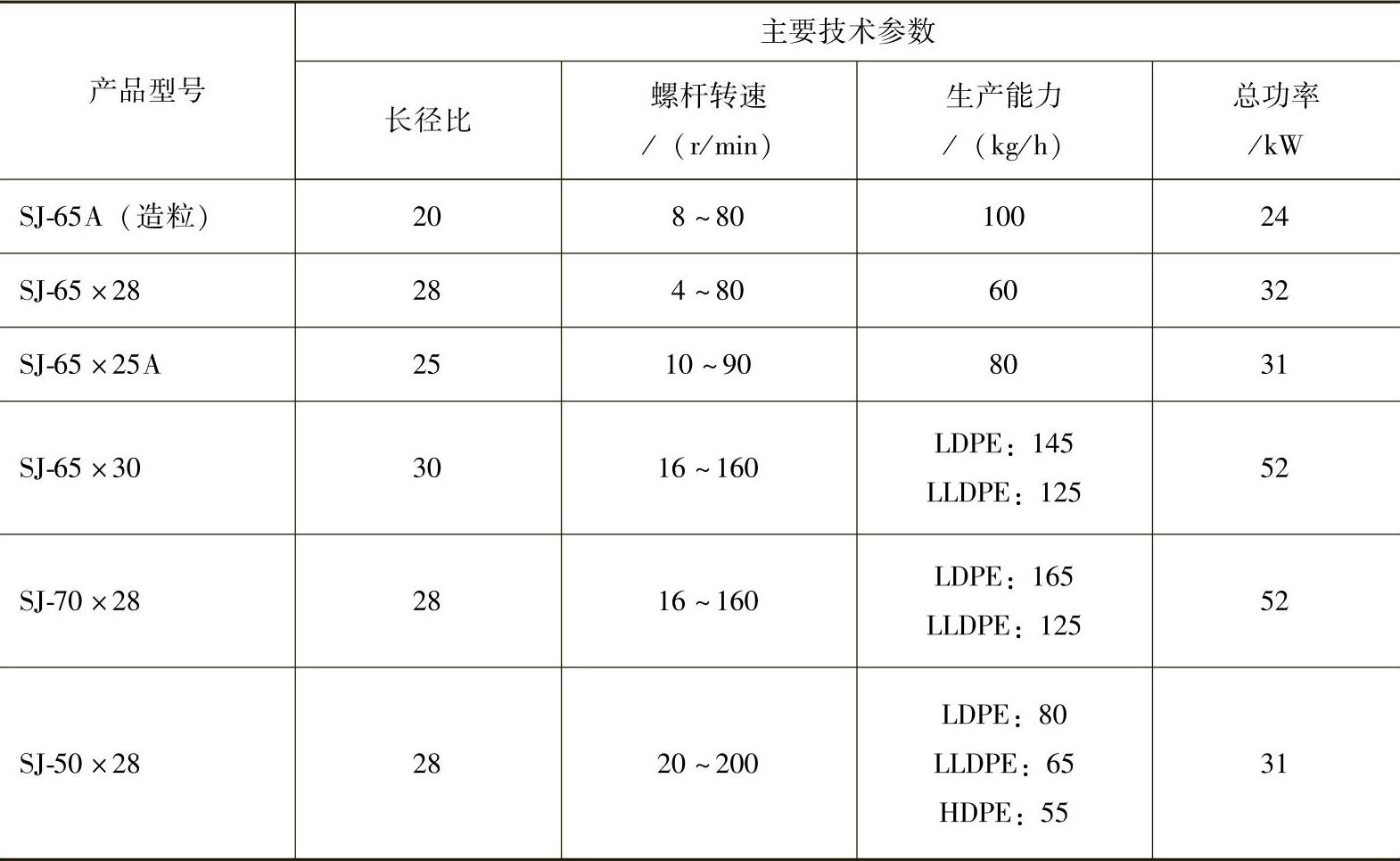 | 产品型号 | 主要技术参数 | | | |
|---|---|---|---|---|
| | 长径比 | 螺杆转速 /（r/min） | 生产能力 /（kg/h） | 总功率 /kW |
| SJ-65A（造粒） | 20 | 8～80 | 100 | 24 |
| SJ-65×28 | 28 | 4～80 | 60 | 32 |
| SJ-65×25A | 25 | 10～90 | 80 | 31 |
| SJ-65×30 | 30 | 16～160 | LDPE：145 LLDPE：125 | 52 |
| SJ-70×28 | 28 | 16～160 | LDPE：165 LLDPE：125 | 52 |
| SJ-50×28 | 28 | 20～200 | LDPE：80 LLDPE：65 HDPE：55 | 31 |